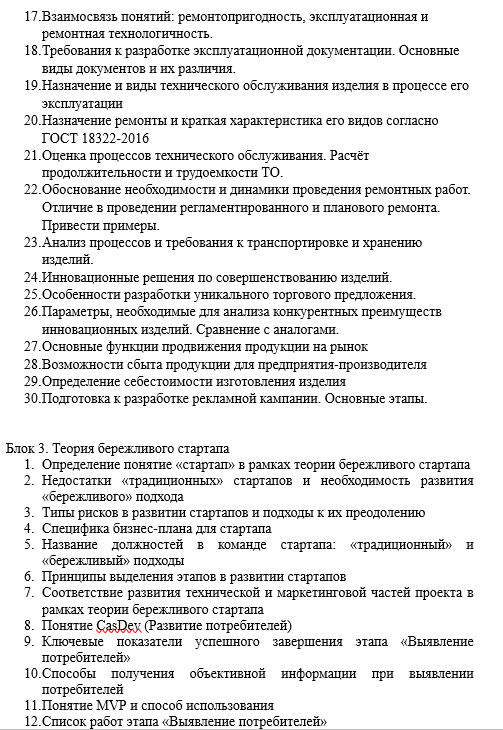 17.Взаимосвязь понятий: ремонтопригодность, эксплуатационная и ремонтная технологичность.
18.Требования к разработке эксплуатационной документации. Основные виды документов и их различия.
19.Назначение и виды технического обслуживания изделия в процессе его эксплуатации
20.Назначение ремонты и краткая характеристика его видов согласно ГОСТ 18322-2016
21.Оценка процессов технического обслуживания. Расчёт продолжительности и трудоемкости ТО.
22.Обоснование необходимости и динамики проведения ремонтных работ. Отличие в проведении регламентированного и планового ремонта. Привести примеры.
23.Анализ процессов и требования к транспортировке и хранению изделий.
24.Инновационные решения по совершенствованию изделий.
25.Особенности разработки уникального торгового предложения.
26.Параметры, необходимые для анализа конкурентных преимуществ инновационных изделий. Сравнение с аналогами.
27.Основные функции продвижения продукции на рынок
28.Возможности сбыта продукции для предприятия-производителя
29.Определение себестоимости изготовления изделия
30.Подготовка к разработке рекламной кампании. Основные этапы.

Блок 3. Теория бережливого стартапа
1. Определение понятие «стартап» в рамках теории бережливого стартапа
2. Недостатки «традиционных» стартапов и необходимость развития «бережливого» подхода
3. Типы рисков в развитии стартапов и подходы к их преодолению
4. Специфика бизнес-плана для стартапа
5. Название должностей в команде стартапа: «традиционный» и «бережливый» подходы
6. Принципы выделения этапов в развитии стартапов
7. Соответствие развития технической и маркетинговой частей проекта в рамках теории бережливого стартапа
8. Понятие CasDev (Развитие потребителей)
9. Ключевые показатели успешного завершения этапа «Выявление потребителей»
10.Способы получения объективной информации при выявлении потребителей
11.Понятие MVP и способ использования
12.Список работ этапа «Выявление потребителей»